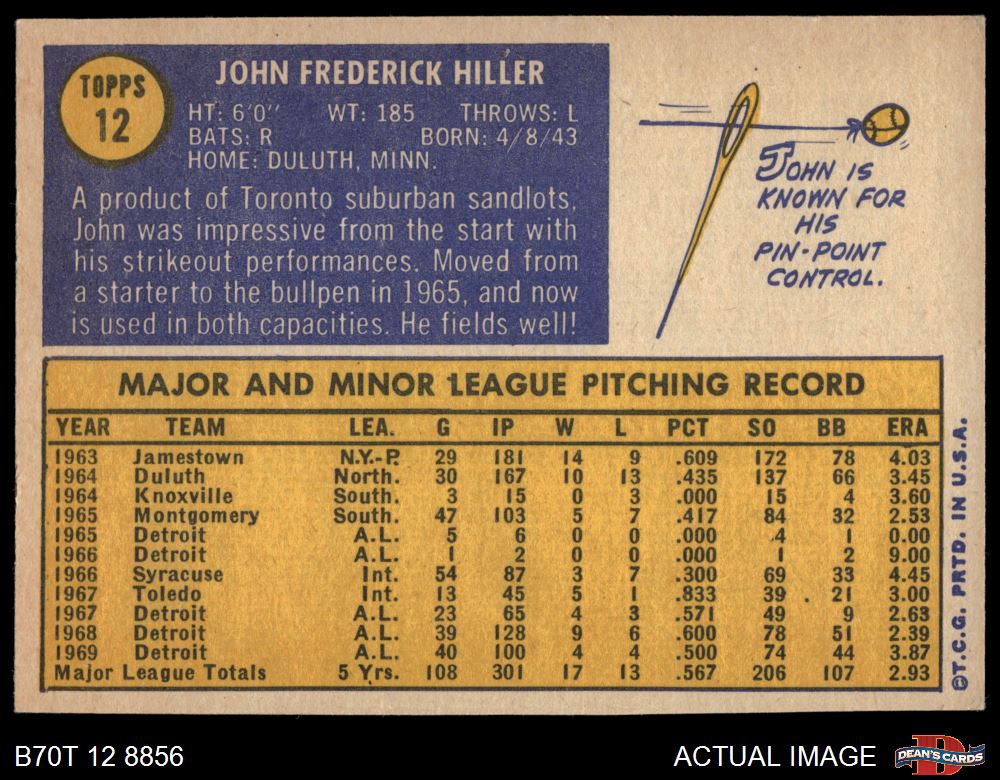 TOPPS
12

JOHN FREDERICK HILLER

HT: 6'0" WT: 185 THROWS: L
BATS: R BORN: 4/8/43
HOME: DULUTH, MINN.

A product of Toronto suburban sandlots, John was impressive from the start with his strikeout performances. Moved from a starter to the bullpen in 1965, and now is used in both capacities. He fields well!

JOHN IS KNOWN FOR HIS PIN-POINT CONTROL.

MAJOR AND MINOR LEAGUE PITCHING RECORD

| YEAR | TEAM | LEA. | G | IP | W | L | PCT | SO | BB | ERA |
|---|---|---|---|---|---|---|---|---|---|---|
| 1963 | Jamestown | N.Y.-P. | 29 | 181 | 14 | 9 | .609 | 172 | 78 | 4.03 |
| 1964 | Duluth | North. | 30 | 167 | 10 | 13 | .435 | 137 | 66 | 3.45 |
| 1964 | Knoxville | South. | 3 | 15 | 0 | 3 | .000 | 15 | 4 | 3.60 |
| 1965 | Montgomery | South. | 47 | 103 | 5 | 7 | .417 | 84 | 32 | 2.53 |
| 1965 | Detroit | A.L. | 5 | 6 | 0 | 0 | .000 | 4 | 1 | 0.00 |
| 1966 | Detroit | A.L. | 1 | 2 | 0 | 0 | .000 | 1 | 2 | 9.00 |
| 1966 | Syracuse | Int. | 54 | 87 | 3 | 7 | .300 | 69 | 33 | 4.45 |
| 1967 | Toledo | Int. | 13 | 45 | 5 | 1 | .833 | 39 | 21 | 3.00 |
| 1967 | Detroit | A.L. | 23 | 65 | 4 | 3 | .571 | 49 | 9 | 2.63 |
| 1968 | Detroit | A.L. | 39 | 128 | 9 | 6 | .600 | 78 | 51 | 2.39 |
| 1969 | Detroit | A.L. | 40 | 100 | 4 | 4 | .500 | 74 | 44 | 3.87 |
| Major League Totals | | 5 Yrs. | 108 | 301 | 17 | 13 | .567 | 206 | 107 | 2.93 |

©T.C.G. PRTD. IN U.S.A.

B70T 12 8856

ACTUAL IMAGE

DEAN'S CARDS